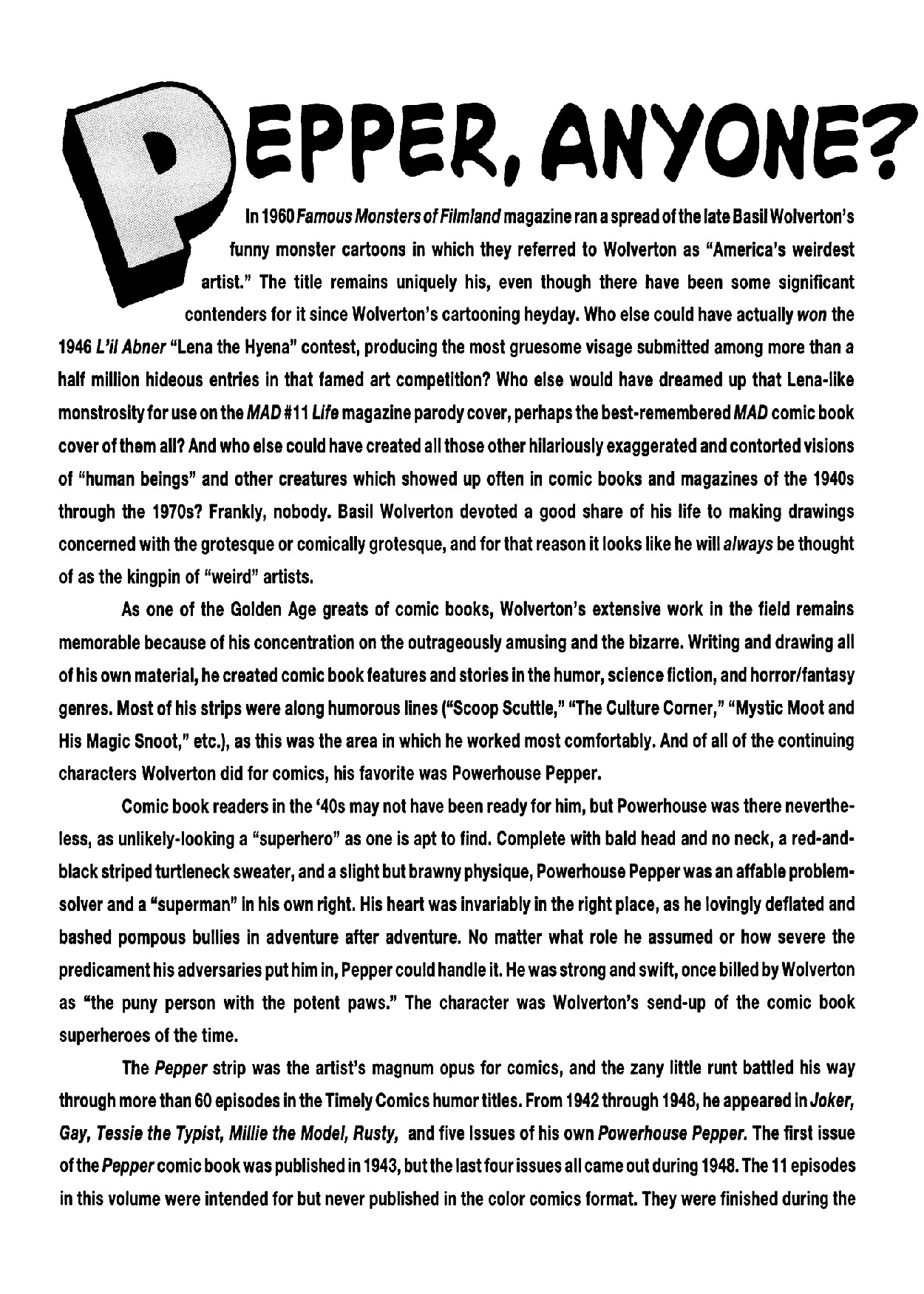 PEPPER, ANYONE?

In 1960 Famous Monsters of Filmland magazine ran a spread of the late Basil Wolverton's funny monster cartoons in which they referred to Wolverton as "America's weirdest artist." The title remains uniquely his, even though there have been some significant contenders for it since Wolverton's cartooning heyday. Who else could have actually won the 1946 L'il Abner "Lena the Hyena" contest, producing the most gruesome visage submitted among more than a half million hideous entries in that famed art competition? Who else would have dreamed up that Lena-like monstrosity for use on the MAD #11 Life magazine parody cover, perhaps the best-remembered MAD comic book cover of them all? And who else could have created all those other hilariously exaggerated and contorted visions of "human beings" and other creatures which showed up often in comic books and magazines of the 1940s through the 1970s? Frankly, nobody. Basil Wolverton devoted a good share of his life to making drawings concerned with the grotesque or comically grotesque, and for that reason it looks like he will always be thought of as the kingpin of "weird" artists.

As one of the Golden Age greats of comic books, Wolverton's extensive work in the field remains memorable because of his concentration on the outrageously amusing and the bizarre. Writing and drawing all of his own material, he created comic book features and stories in the humor, science fiction, and horror/fantasy genres. Most of his strips were along humorous lines ("Scoop Scuttle," "The Culture Corner," "Mystic Moot and His Magic Snoot," etc.), as this was the area in which he worked most comfortably. And of all of the continuing characters Wolverton did for comics, his favorite was Powerhouse Pepper.

Comic book readers in the '40s may not have been ready for him, but Powerhouse was there nevertheless, as unlikely-looking a "superhero" as one is apt to find. Complete with bald head and no neck, a red-and-black striped turtleneck sweater, and a slight but brawny physique, Powerhouse Pepper was an affable problem-solver and a "superman" in his own right. His heart was invariably in the right place, as he lovingly deflated and bashed pompous bullies in adventure after adventure. No matter what role he assumed or how severe the predicament his adversaries put him in, Pepper could handle it. He was strong and swift, once billed by Wolverton as "the puny person with the potent paws." The character was Wolverton's send-up of the comic book superheroes of the time.

The Pepper strip was the artist's magnum opus for comics, and the zany little runt battled his way through more than 60 episodes in the Timely Comics humor titles. From 1942 through 1948, he appeared in Joker, Gay, Tessie the Typist, Millie the Model, Rusty, and five issues of his own Powerhouse Pepper. The first issue of the Pepper comic book was published in 1943, but the last four issues all came out during 1948. The 11 episodes in this volume were intended for but never published in the color comics format. They were finished during the